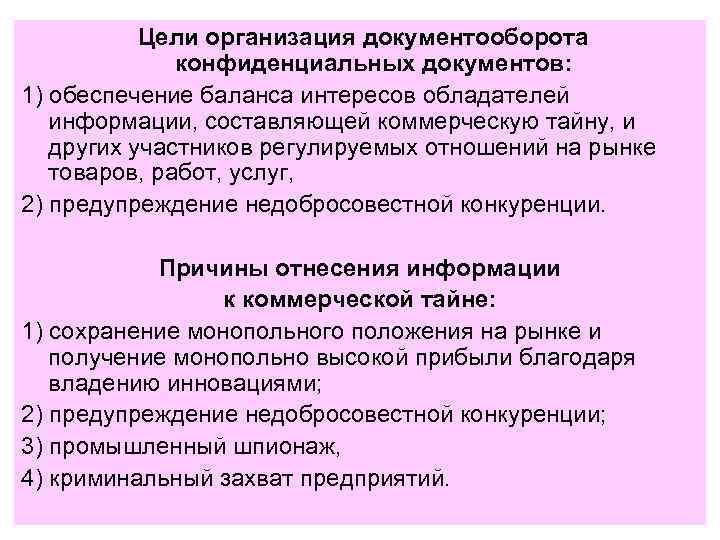 Цели организация документооборота конфиденциальных документов:

1) обеспечение баланса интересов обладателей информации, составляющей коммерческую тайну, и других участников регулируемых отношений на рынке товаров, работ, услуг,

2) предупреждение недобросовестной конкуренции.

Причины отнесения информации к коммерческой тайне:

1) сохранение монопольного положения на рынке и получение монопольно высокой прибыли благодаря владению инновациями;

2) предупреждение недобросовестной конкуренции;

3) промышленный шпионаж,

4) криминальный захват предприятий.